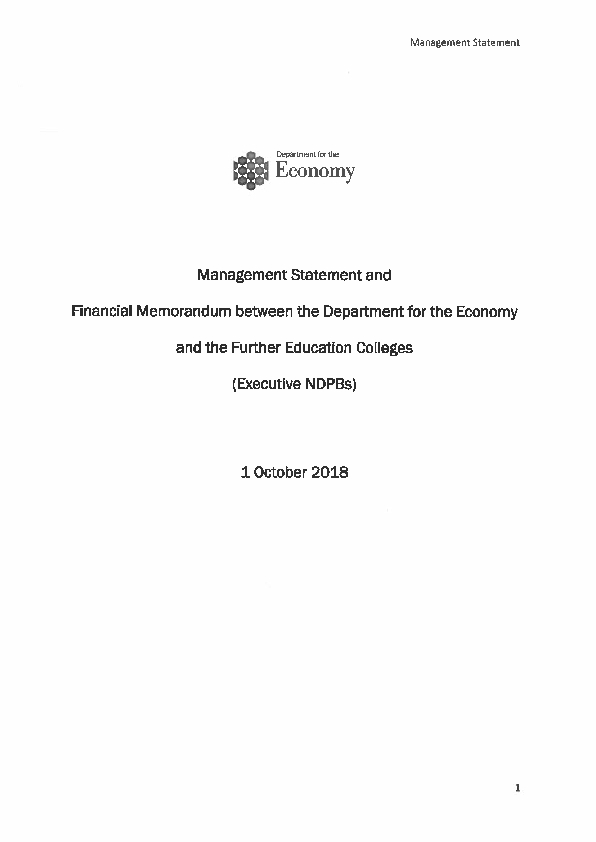 Management Statement

Department for the
Economy

Management Statement and

Financial Memorandum between the Department for the Economy

and the Further Education Colleges

(Executive NDPBs)

1 October 2018

1